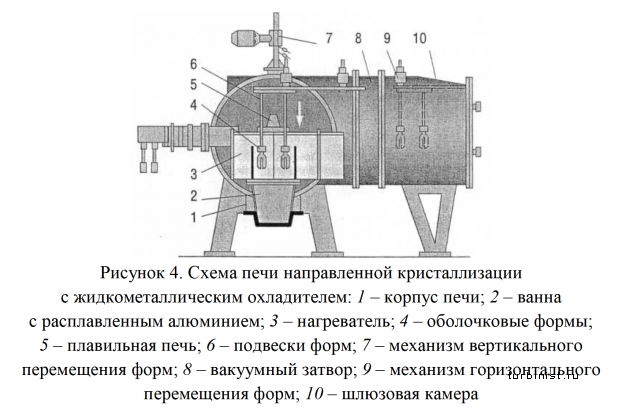 7 8 9 10

6

5

4

3

2

1

Рисунок 4. Схема печи направленной кристаллизации с жидкометаллическим охладителем: 1 – корпус печи; 2 – ванна с расплавленным алюминием; 3 – нагреватель; 4 – оболочковые формы; 5 – плавильная печь; 6 – подвески форм; 7 – механизм вертикального перемещения форм; 8 – вакуумный затвор; 9 – механизм горизонтального перемещения форм; 10 – шлюзовая камера

turbinist.ru